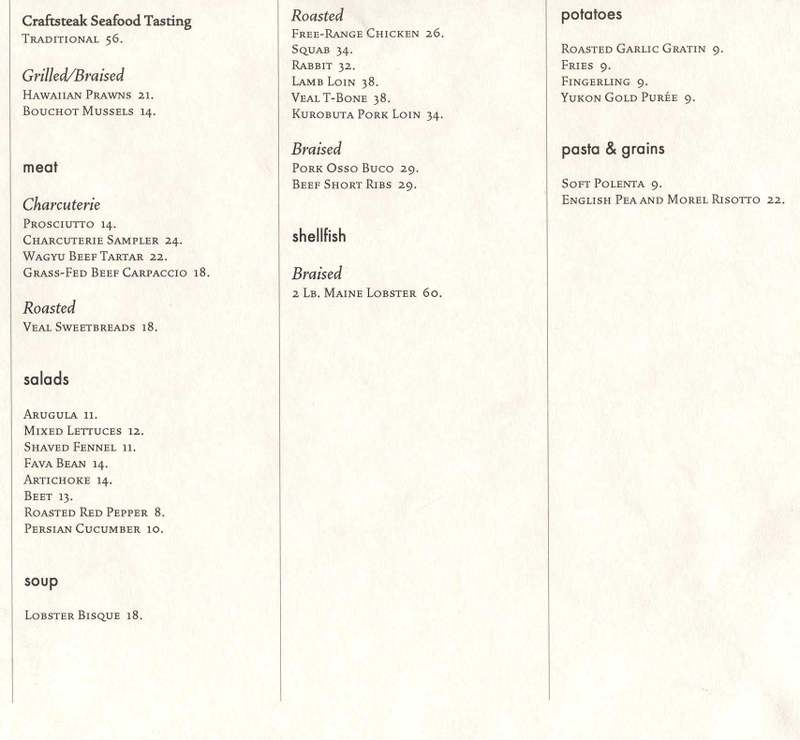 Craftsteak Seafood Tasting
Traditional 56.

Grilled/Braised
Hawaiian Prawns 21.
Bouchot Mussels 14.

meat

Charcuterie
Prosciutto 14.
Charcuterie Sampler 24.
Wagyu Beef Tartar 22.
Grass-Fed Beef Carpaccio 18.

Roasted
Veal Sweetbreads 18.

salads

Arugula 11.
Mixed Lettuces 12.
Shaved Fennel 11.
Fava Bean 14.
Artichoke 14.
Beet 13.
Roasted Red Pepper 8.
Persian Cucumber 10.

soup

Lobster Bisque 18.

Roasted
Free-Range Chicken 26.
Squab 34.
Rabbit 32.
Lamb Loin 38.
Veal T-Bone 38.
Kurobuta Pork Loin 34.

Braised
Pork Osso Buco 29.
Beef Short Ribs 29.

shellfish

Braised
2 Lb. Maine Lobster 60.

potatoes

Roasted Garlic Gratin 9.
Fries 9.
Fingerling 9.
Yukon Gold Purée 9.

pasta & grains

Soft Polenta 9.
English Pea and Morel Risotto 22.